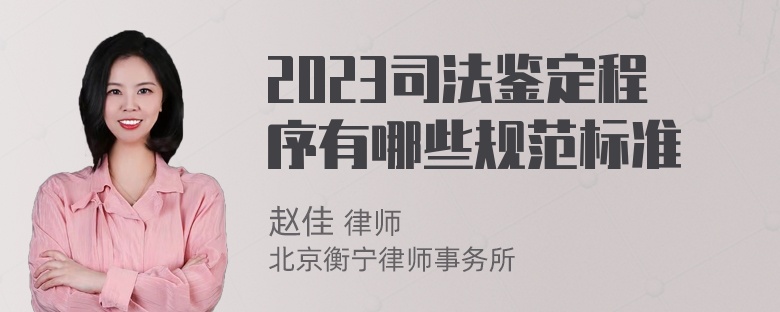 2023司法鉴定程序有哪些规范标准

赵佳 律师
北京衡宁律师事务所